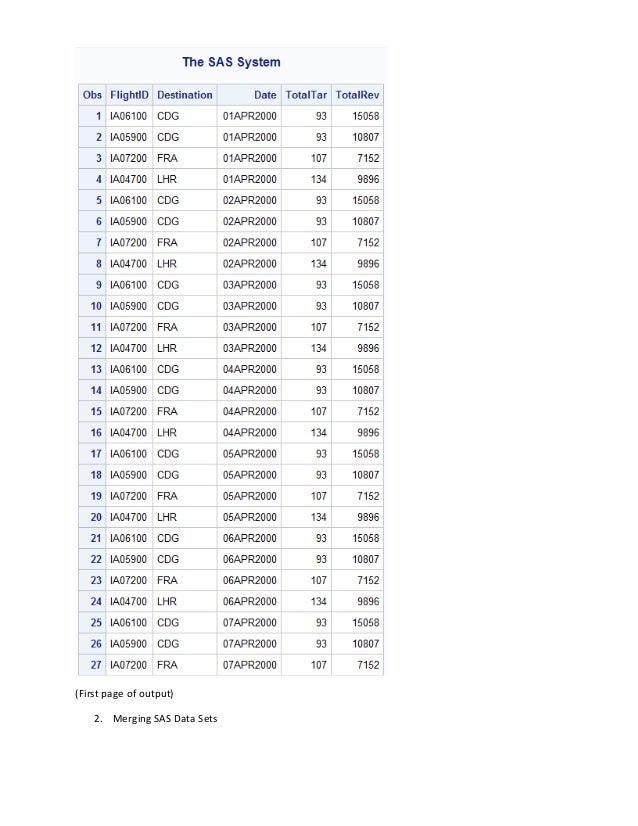 The SAS System

| Obs | FlightID | Destination | Date | TotalTar | TotalRev |
|---|---|---|---|---|---|
| 1 | IA06100 | CDG | 01APR2000 | 93 | 15058 |
| 2 | IA05900 | CDG | 01APR2000 | 93 | 10807 |
| 3 | IA07200 | FRA | 01APR2000 | 107 | 7152 |
| 4 | IA04700 | LHR | 01APR2000 | 134 | 9896 |
| 5 | IA06100 | CDG | 02APR2000 | 93 | 15058 |
| 6 | IA05900 | CDG | 02APR2000 | 93 | 10807 |
| 7 | IA07200 | FRA | 02APR2000 | 107 | 7152 |
| 8 | IA04700 | LHR | 02APR2000 | 134 | 9896 |
| 9 | IA06100 | CDG | 03APR2000 | 93 | 15058 |
| 10 | IA05900 | CDG | 03APR2000 | 93 | 10807 |
| 11 | IA07200 | FRA | 03APR2000 | 107 | 7152 |
| 12 | IA04700 | LHR | 03APR2000 | 134 | 9896 |
| 13 | IA06100 | CDG | 04APR2000 | 93 | 15058 |
| 14 | IA05900 | CDG | 04APR2000 | 93 | 10807 |
| 15 | IA07200 | FRA | 04APR2000 | 107 | 7152 |
| 16 | IA04700 | LHR | 04APR2000 | 134 | 9896 |
| 17 | IA06100 | CDG | 05APR2000 | 93 | 15058 |
| 18 | IA05900 | CDG | 05APR2000 | 93 | 10807 |
| 19 | IA07200 | FRA | 05APR2000 | 107 | 7152 |
| 20 | IA04700 | LHR | 05APR2000 | 134 | 9896 |
| 21 | IA06100 | CDG | 06APR2000 | 93 | 15058 |
| 22 | IA05900 | CDG | 06APR2000 | 93 | 10807 |
| 23 | IA07200 | FRA | 06APR2000 | 107 | 7152 |
| 24 | IA04700 | LHR | 06APR2000 | 134 | 9896 |
| 25 | IA06100 | CDG | 07APR2000 | 93 | 15058 |
| 26 | IA05900 | CDG | 07APR2000 | 93 | 10807 |
| 27 | IA07200 | FRA | 07APR2000 | 107 | 7152 |

(First page of output)

2. Merging SAS Data Sets